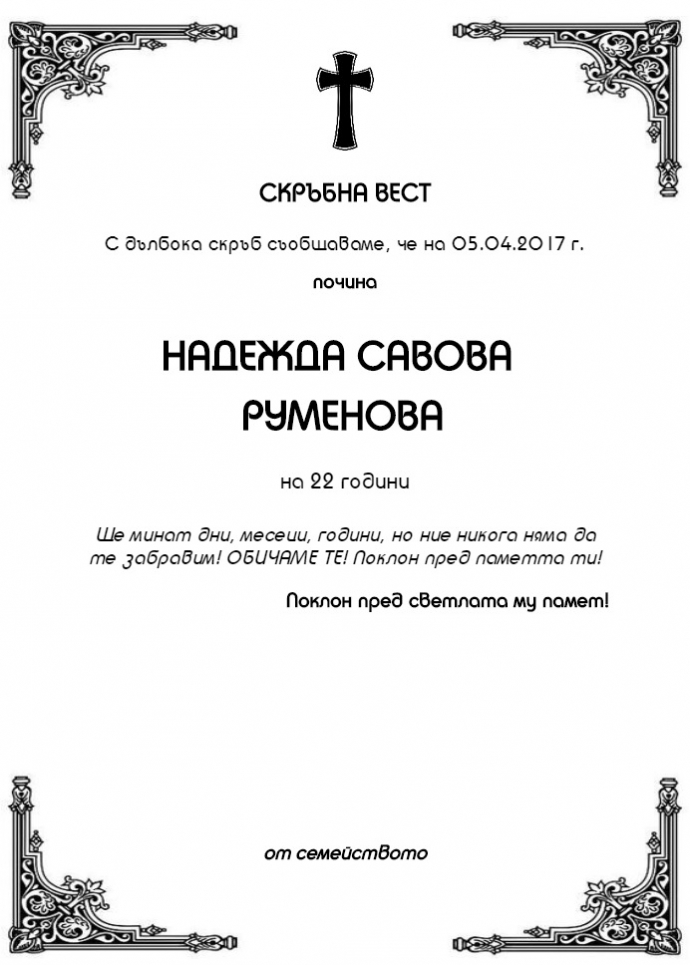 СКРЪБНА ВЕСТ

С дълбока скръб съобщаваме, че на 05.04.2017 г.

почина

НАДЕЖДА САВОВА РУМЕНОВА

на 22 години

Ще минат дни, месеци, години, но ние никога няма да те забравим! ОБИЧАМЕ ТЕ! Поклон пред паметта ти!

Поклон пред светлата му памет!

от семейството